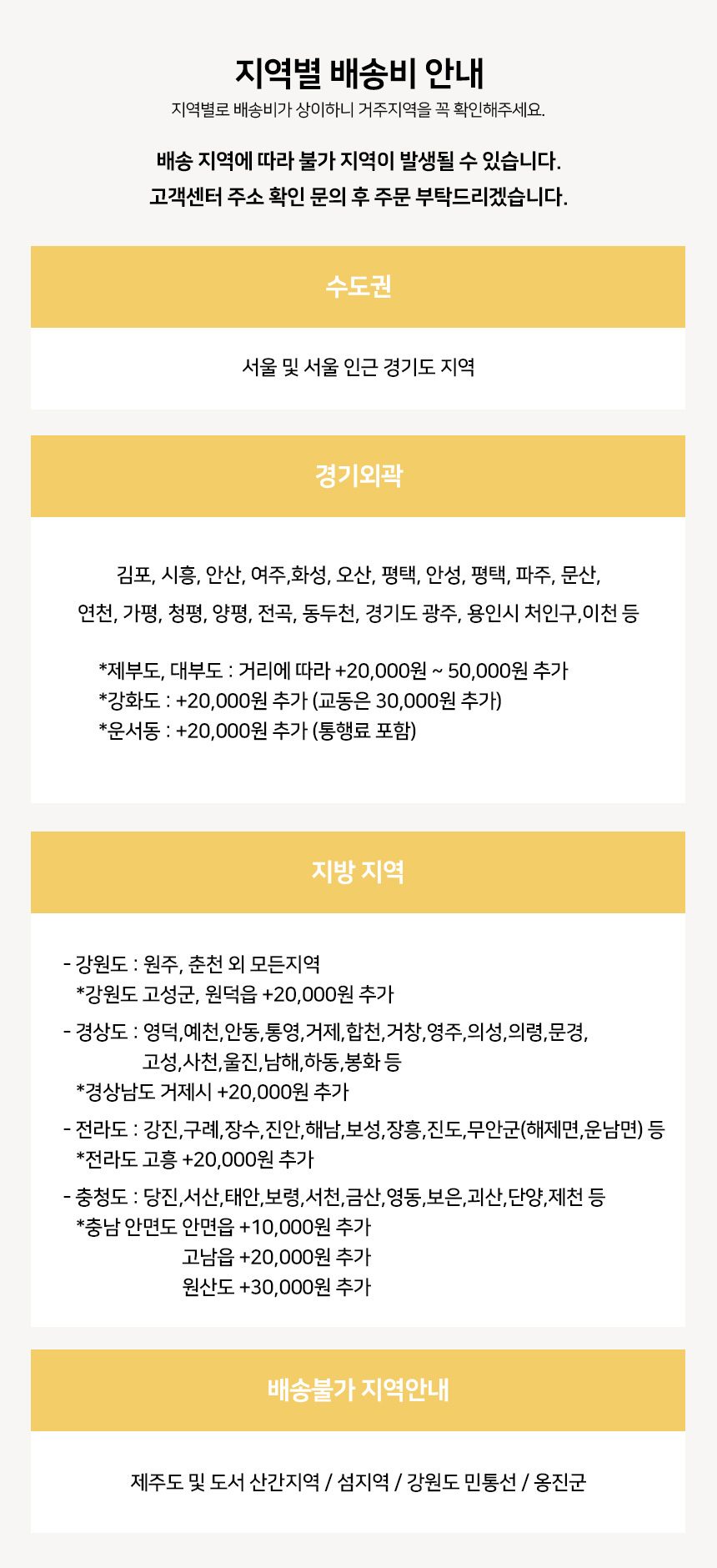 지역별 배송비 안내
지역별로 배송비가 상이하니 거주지역을 꼭 확인해주세요.

배송 지역에 따라 불가 지역이 발생될 수 있습니다.
고객센터 주소 확인 문의 후 주문 부탁드리겠습니다.

수도권

서울 및 서울 인근 경기도 지역

경기외곽

김포, 시흥, 안산, 여주,화성, 오산, 평택, 안성, 평택, 파주, 문산,
연천, 가평, 청평, 양평, 전곡, 동두천, 경기도 광주, 용인시 처인구,이천 등

*제부도, 대부도 : 거리에 따라 +20,000원 ~ 50,000원 추가
*강화도 : +20,000원 추가 (교동은 30,000원 추가)
*운서동 : +20,000원 추가 (통행료 포함)

지방 지역

- 강원도 : 원주, 춘천 외 모든지역
*강원도 고성군, 원덕읍 +20,000원 추가
- 경상도 : 영덕,예천,안동,통영,거제,합천,거창,영주,의성,의령,문경,
고성,사천,울진,남해,하동,봉화 등
*경상남도 거제시 +20,000원 추가
- 전라도 : 강진,구례,장수,진안,해남,보성,장흥,진도,무안군(해제면,운남면) 등
*전라도 고흥 +20,000원 추가
- 충청도 : 당진,서산,태안,보령,서천,금산,영동,보은,괴산,단양,제천 등
*충남 안면도 안면읍 +10,000원 추가
고남읍 +20,000원 추가
원산도 +30,000원 추가

배송불가 지역안내

제주도 및 도서 산간지역 / 섬지역 / 강원도 민통선 / 옹진군